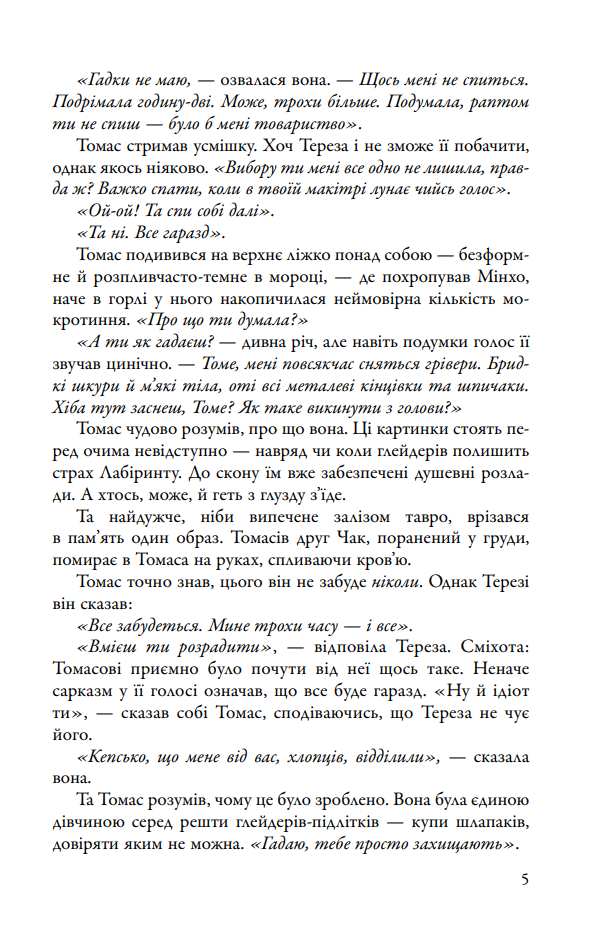 «Гадки не маю, — озвалася вона. — Щось мені не спиться. Подрімала годину-дві. Може, трохи більше. Подумала, раптом ти не спиш — було б мені товариство».

Томас стримав усмішку. Хоч Тереза і не зможе її побачити, однак якось ніяково. «Вибору ти мені все одно не лишила, правда ж? Важко спати, коли в твоїй макітрі лунає чийсь голос».

«Ой-ой! Та спи собі далі».

«Та ні. Все гаразд».

Томас подивився на верхнє ліжко понад собою — безформне й розпливчасто-темне в мороці, — де похропував Мінхо, наче в горлі у нього накопичилася неймовірна кількість мокротиння. «Про що ти думала?»

«А ти як гадаєш? — дивна річ, але навіть подумки голос її звучав цинічно. — Томе, мені повсякчас сняться грівери. Бридкі шкури й м'які тіла, оті всі металеві кінцівки та шпичаки. Хіба тут заснеш, Томе? Як таке викинути з голови?»

Томас чудово розумів, про що вона. Ці картинки стоять перед очима невідступно — навряд чи коли глейдерів полишить страх Лабіринту. До скону їм вже забезпечені душевні розлади. А хтось, може, й геть з глузду з'їде.

Та найдужче, ніби випечене залізом тавро, врізався в пам'ять один образ. Томасів друг Чак, поранений у груди, помирає в Томаса на руках, спливаючи кров'ю.

Томас точно знав, цього він не забуде ніколи. Однак Терезі він сказав:

«Все забудеться. Мине трохи часу — і все».

«Вмієш ти розрадити», — відповіла Тереза. Сміхота: Томасові приємно було почути від неї щось таке. Неначе сарказм у її голосі означав, що все буде гаразд. «Ну й ідіот ти», — сказав собі Томас, сподіваючись, що Тереза не чує його.

«Кепсько, що мене від вас, хлопців, відділили», — сказала вона.

Та Томас розумів, чому це було зроблено. Вона була єдиною дівчиною серед решти глейдерів-підлітків — купи шлапаків, довіряти яким не можна. «Гадаю, тебе просто захищають».

5